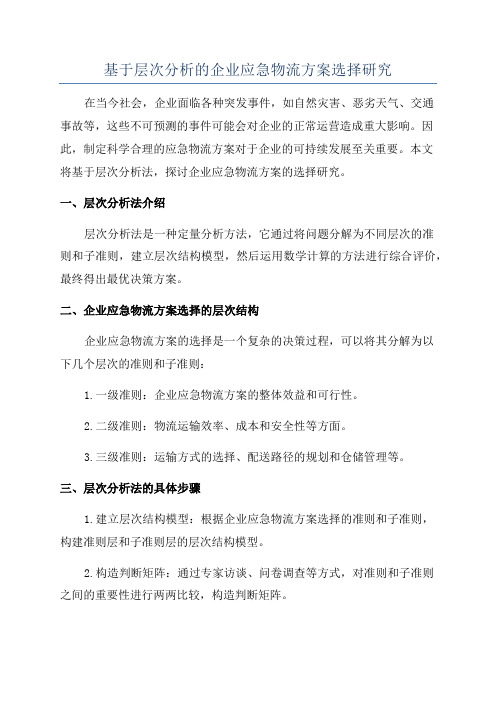 基于层次分析的企业应急物流方案选择研究

在当今社会，企业面临各种突发事件，如自然灾害、恶劣天气、交通事故等，这些不可预测的事件可能会对企业的正常运营造成重大影响。因此，制定科学合理的应急物流方案对于企业的可持续发展至关重要。本文将基于层次分析法，探讨企业应急物流方案的选择研究。

一、层次分析法介绍

层次分析法是一种定量分析方法，它通过将问题分解为不同层次的准则和子准则，建立层次结构模型，然后运用数学计算的方法进行综合评价，最终得出最优决策方案。

二、企业应急物流方案选择的层次结构

企业应急物流方案的选择是一个复杂的决策过程，可以将其分解为以下几个层次的准则和子准则：

1. 一级准则：企业应急物流方案的整体效益和可行性。

2. 二级准则：物流运输效率、成本和安全性等方面。

3. 三级准则：运输方式的选择、配送路径的规划和仓储管理等。

三、层次分析法的具体步骤

1. 建立层次结构模型：根据企业应急物流方案选择的准则和子准则，构建准则层和子准则层的层次结构模型。

2. 构造判断矩阵：通过专家访谈、问卷调查等方式，对准则和子准则之间的重要性进行两两比较，构造判断矩阵。